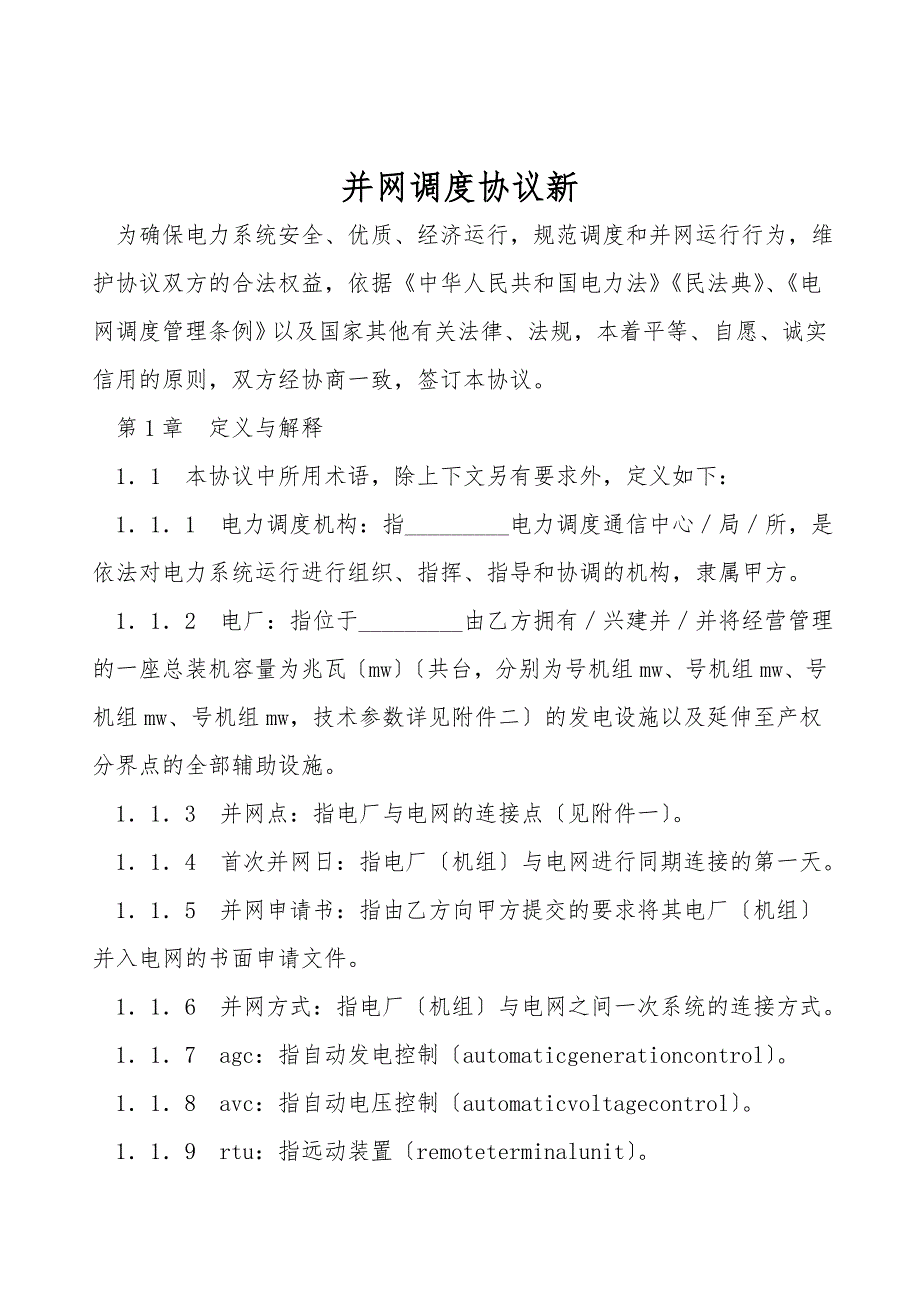 并网调度协议新

为确保电力系统安全、优质、经济运行，规范调度和并网运行行为，维护协议双方的合法权益，依据《中华人民共和国电力法》《民法典》、《电网调度管理条例》以及国家其他有关法律、法规，本着平等、自愿、诚实信用的原则，双方经协商一致，签订本协议。

第1章　定义与解释

1．1　本协议中所用术语，除上下文另有要求外，定义如下：

1．1．1　电力调度机构：指_________电力调度通信中心／局／所，是依法对电力系统运行进行组织、指挥、指导和协调的机构，隶属甲方。

1．1．2　电厂：指位于_________由乙方拥有／兴建并／并将经营管理的一座总装机容量为兆瓦〔mw〕〔共台，分别为号机组mw、号机组mw、号机组mw、号机组mw，技术参数详见附件二〕的发电设施以及延伸至产权分界点的全部辅助设施。

1．1．3　并网点：指电厂与电网的连接点〔见附件一〕。

1．1．4　首次并网日：指电厂〔机组〕与电网进行同期连接的第一天。

1．1．5　并网申请书：指由乙方向甲方提交的要求将其电厂〔机组〕并入电网的书面申请文件。

1．1．6　并网方式：指电厂〔机组〕与电网之间一次系统的连接方式。

1．1．7　agc：指自动发电控制〔automaticgenerationcontrol〕。

1．1．8　avc：指自动电压控制〔automaticvoltagecontrol〕。

1．1．9　rtu：指远动装置〔remoteterminalunit〕。